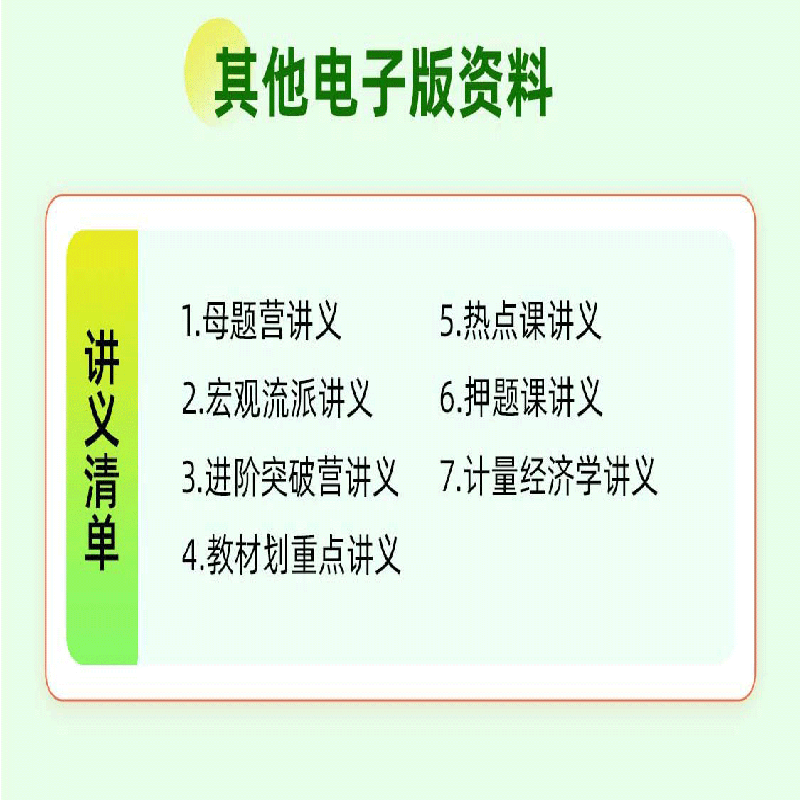 其他电子版资料

讲义清单

1.母题营讲义
2.宏观流派讲义
3.进阶突破营讲义
4.教材划重点讲义

5.热点课讲义
6.押题课讲义
7.计量经济学讲义